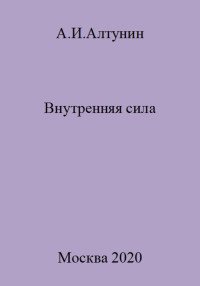 А.И.Алтунин

Внутренняя сила

Москва 2020